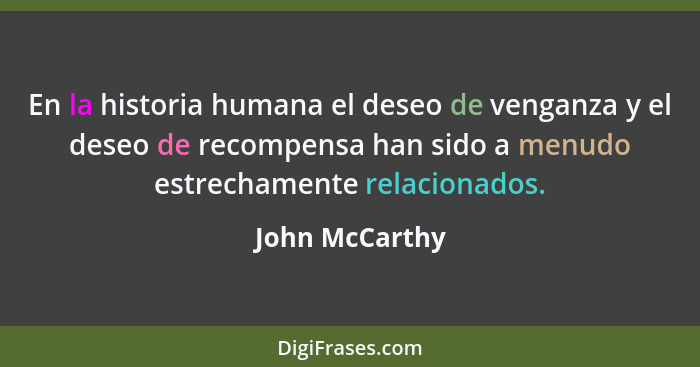 En la historia humana el deseo de venganza y el deseo de recompensa han sido a menudo estrechamente relacionados.

John McCarthy

DigiFrases.com